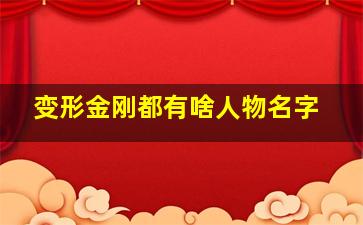 变形金刚都有啥人物名字